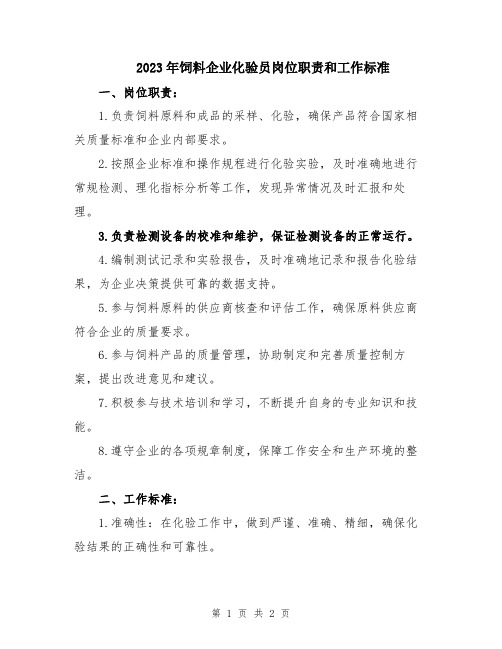 2023年饲料企业化验员岗位职责和工作标准

一、岗位职责：

1.负责饲料原料和成品的采样、化验，确保产品符合国家相关质量标准和企业内部要求。

2.按照企业标准和操作规程进行化验实验，及时准确地进行常规检测、理化指标分析等工作，发现异常情况及时汇报和处理。

3.负责检测设备的校准和维护，保证检测设备的正常运行。

4.编制测试记录和实验报告，及时准确地记录和报告化验结果，为企业决策提供可靠的数据支持。

5.参与饲料原料的供应商核查和评估工作，确保原料供应商符合企业的质量要求。

6.参与饲料产品的质量管理，协助制定和完善质量控制方案，提出改进意见和建议。

7.积极参与技术培训和学习，不断提升自身的专业知识和技能。

8.遵守企业的各项规章制度，保障工作安全和生产环境的整洁。

二、工作标准：

1.准确性：在化验工作中，做到严谨、准确、精细，确保化验结果的正确性和可靠性。

第 1 页 共 2 页